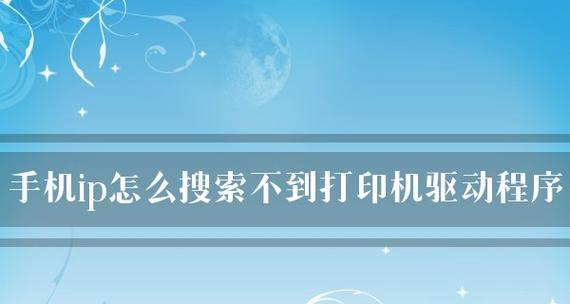 手机ip怎么搜索不到打印机驱动程序